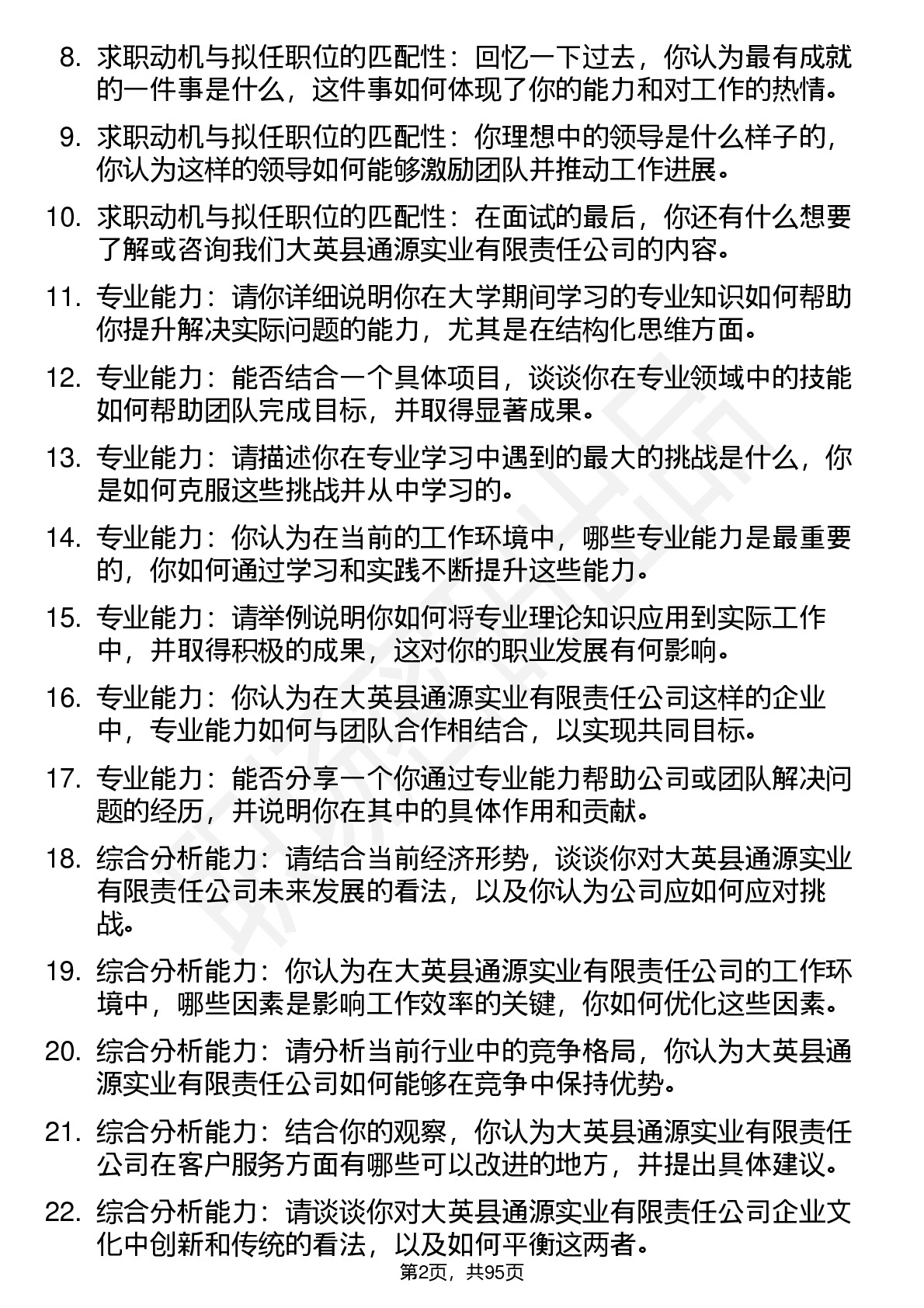 8. 求职动机与拟任职位的匹配性：回忆一下过去，你认为最有成就的一件事是什么，这件事如何体现了你的能力和对工作的热情。

9. 求职动机与拟任职位的匹配性：你理想中的领导是什么样子的，你认为这样的领导如何能够激励团队并推动工作进展。

10. 求职动机与拟任职位的匹配性：在面试的最后，你还有什么想要了解或咨询我们大英县通源实业有限责任公司的内容。

11. 专业能力：请你详细说明你在大学期间学习的专业知识如何帮助你提升解决实际问题的能力，尤其是在结构化思维方面。

12. 专业能力：能否结合一个具体项目，谈谈你在专业领域中的技能如何帮助团队完成目标，并取得显著成果。

13. 专业能力：请描述你在专业学习中遇到的最大的挑战是什么，你是如何克服这些挑战并从中学习的。

14. 专业能力：你认为在当前的工作环境中，哪些专业能力是最重要的，你如何通过学习和实践不断提升这些能力。

15. 专业能力：请举例说明你如何将专业理论知识应用到实际工作中，并取得积极的成果，这对你的职业发展有何影响。

16. 专业能力：你认为在大英县通源实业有限责任公司这样的企业中，专业能力如何与团队合作相结合，以实现共同目标。

17. 专业能力：能否分享一个你通过专业能力帮助公司或团队解决问题的经历，并说明你在其中的具体作用和贡献。

18. 综合分析能力：请结合当前经济形势，谈谈你对大英县通源实业有限责任公司未来发展的看法，以及你认为公司应如何应对挑战。

19. 综合分析能力：你认为在大英县通源实业有限责任公司的工作环境中，哪些因素是影响工作效率的关键，你如何优化这些因素。

20. 综合分析能力：请分析当前行业中的竞争格局，你认为大英县通源实业有限责任公司如何能够在竞争中保持优势。

21. 综合分析能力：结合你的观察，你认为大英县通源实业有限责任公司在客户服务方面有哪些可以改进的地方，并提出具体建议。

22. 综合分析能力：请谈谈你对大英县通源实业有限责任公司企业文化中创新和传统的看法，以及如何平衡这两者。

第2页，共95页